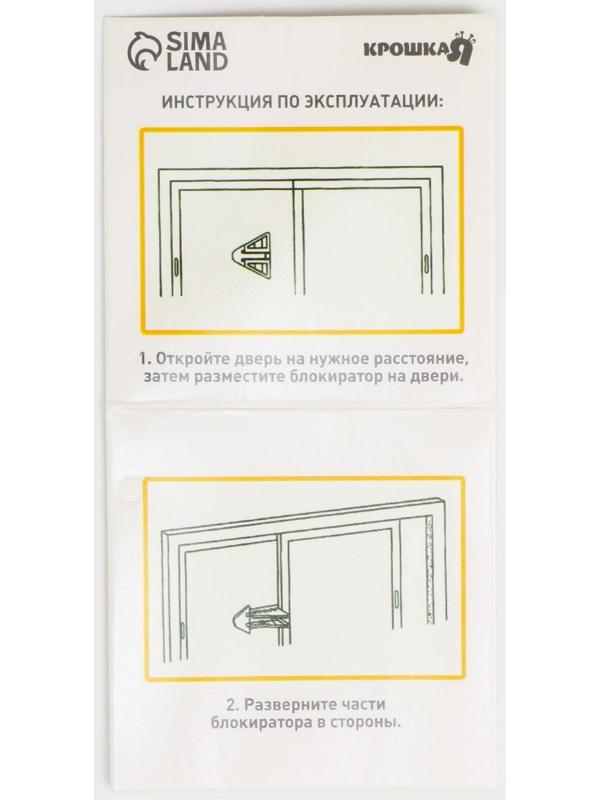 SIMA LAND

КРОШКА Я

ИНСТРУКЦИЯ ПО ЭКСПЛУАТАЦИИ:

1. Откройте дверь на нужное расстояние, затем разместите блокиратор на двери.

2. Разверните части блокиратора в стороны.